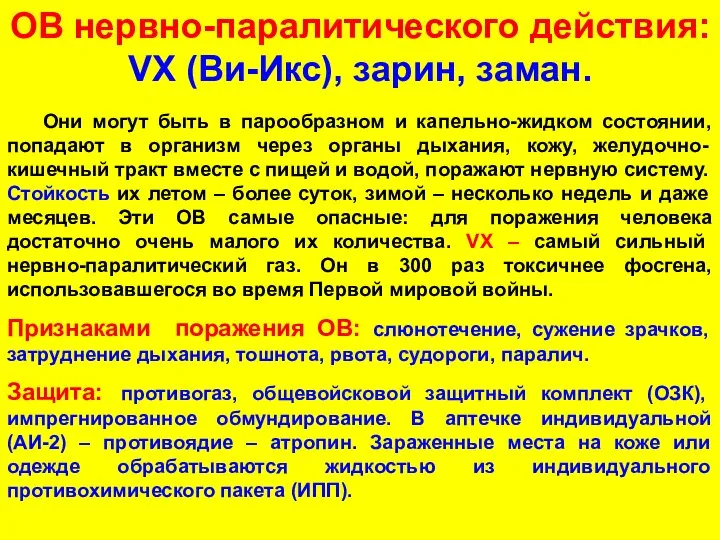 ОВ нервно-паралитического действия: VX (Ви-Икс), зарин, заман.

Они могут быть в парообразном и капельно-жидком состоянии, попадают в организм через органы дыхания, кожу, желудочно-кишечный тракт вместе с пищей и водой, поражают нервную систему. Стойкость их летом – более суток, зимой – несколько недель и даже месяцев. Эти ОВ самые опасные: для поражения человека достаточно очень малого их количества. VX – самый сильный нервно-паралитический газ. Он в 300 раз токсичнее фосгена, использовавшегося во время Первой мировой войны.

Признаками поражения ОВ: слюнотечение, сужение зрачков, затруднение дыхания, тошнота, рвота, судороги, паралич.

Защита: противогаз, общевойсковой защитный комплект (ОЗК), импрегнированное обмундирование. В аптечке индивидуальной (АИ-2) – противоядие – атропин. Зараженные места на коже или одежде обрабатываются жидкостью из индивидуального противохимического пакета (ИПП).